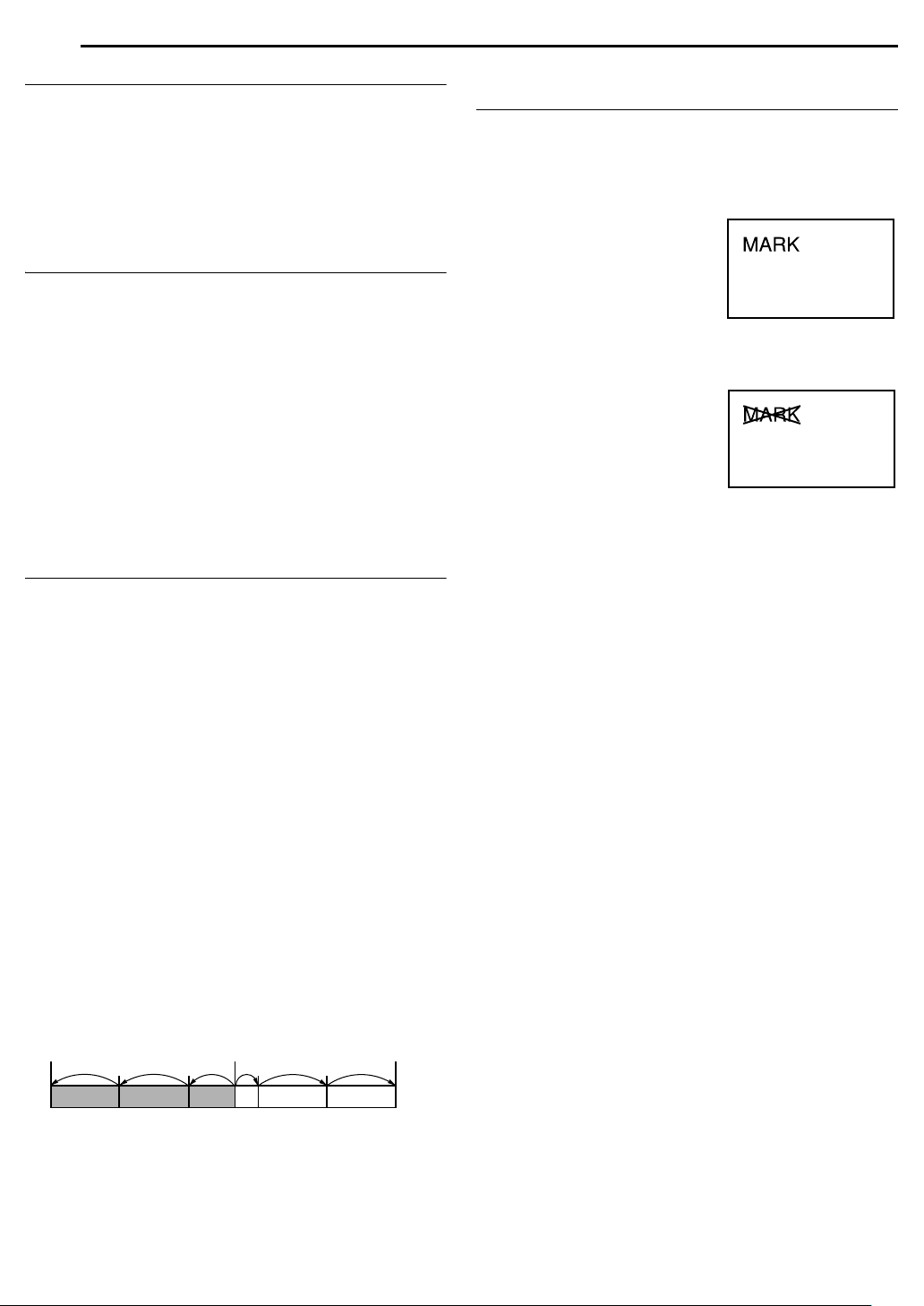 MARK

MARK